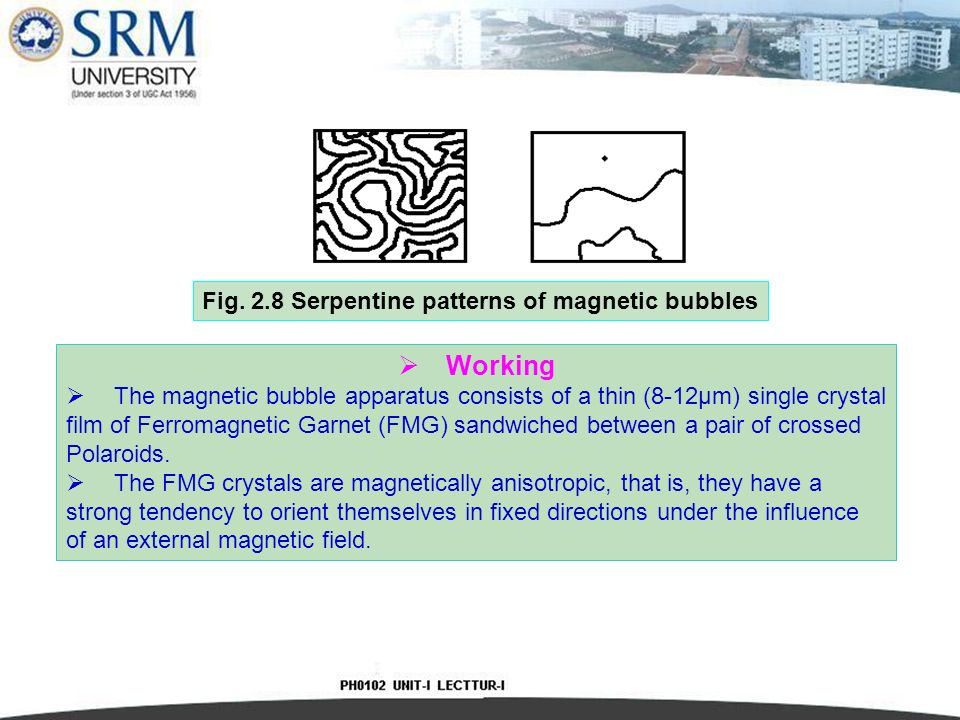 SRM UNIVERSITY
(Under section 3 of UGC Act 1956)

Fig. 2.8 Serpentine patterns of magnetic bubbles

➢ Working

➢ The magnetic bubble apparatus consists of a thin (8-12μm) single crystal film of Ferromagnetic Garnet (FMG) sandwiched between a pair of crossed Polaroids.

➢ The FMG crystals are magnetically anisotropic, that is, they have a strong tendency to orient themselves in fixed directions under the influence of an external magnetic field.

PH0102 UNIT-I LECTTUR-I